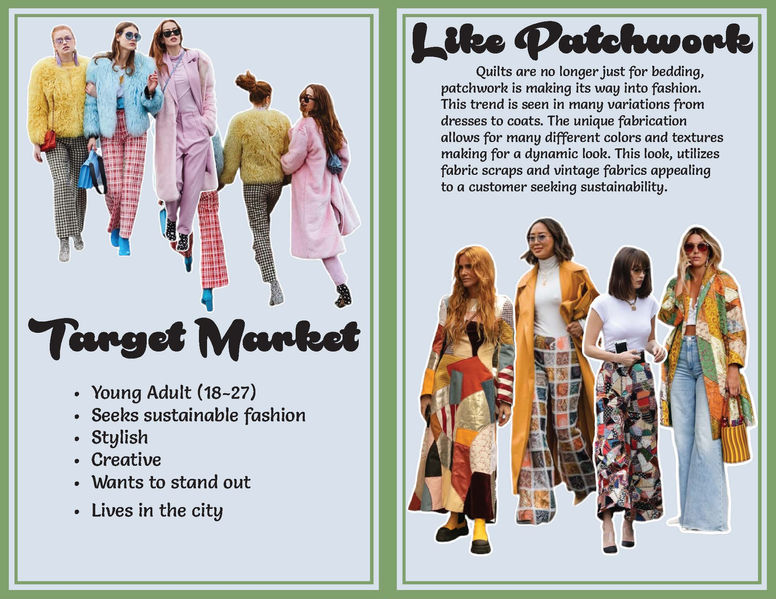 Target Market

• Young Adult (18-27)
• Seeks sustainable fashion
• Stylish
• Creative
• Wants to stand out
• Lives in the city

Like Patchwork

Quilts are no longer just for bedding, patchwork is making its way into fashion. This trend is seen in many variations from dresses to coats. The unique fabrication allows for many different colors and textures making for a dynamic look. This look, utilizes fabric scraps and vintage fabrics appealing to a customer seeking sustainability.